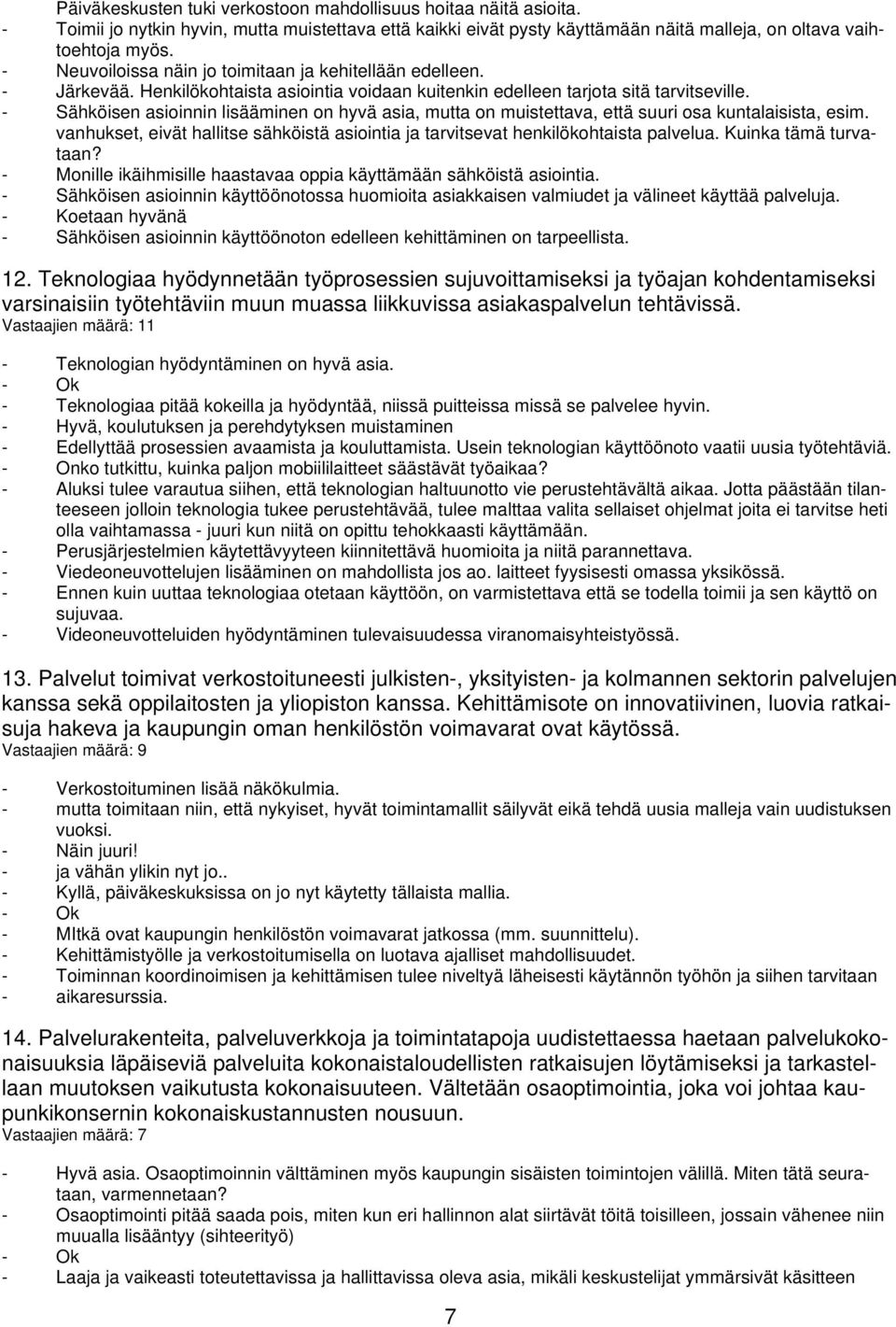 Päiväkeskusten tuki verkostoon mahdollisuus hoitaa näitä asioita.
- Toimii jo nytkin hyvin, mutta muistettava että kaikki eivät pysty käyttämään näitä malleja, on oltava vaihtoehtoja myös.
- Neuvoiloissa näin jo toimitaan ja kehitellään edelleen.
- Järkevää. Henkilökohtaista asiointia voidaan kuitenkin edelleen tarjota sitä tarvitseville.
- Sähköisen asioinnin lisääminen on hyvä asia, mutta on muistettava, että suuri osa kuntalaisista, esim. vanhukset, eivät hallitse sähköistä asiointia ja tarvitsevat henkilökohtaista palvelua. Kuinka tämä turvataan?
- Monille ikäihmisille haastavaa oppia käyttämään sähköistä asiointia.
- Sähköisen asioinnin käyttöönotossa huomioita asiakkaisen valmiudet ja välineet käyttää palveluja.
- Koetaan hyvänä
- Sähköisen asioinnin käyttöönoton edelleen kehittäminen on tarpeellista.

12. Teknologiaa hyödynnetään työprosessien sujuvoittamiseksi ja työajan kohdentamiseksi varsinaisiin työtehtäviin muun muassa liikkuvissa asiakaspalvelun tehtävissä.
Vastaajien määrä: 11

- Teknologian hyödyntäminen on hyvä asia.
- Ok
- Teknologiaa pitää kokeilla ja hyödyntää, niissä puitteissa missä se palvelee hyvin.
- Hyvä, koulutuksen ja perehdytyksen muistaminen
- Edellyttää prosessien avaamista ja kouluttamista. Usein teknologian käyttöönoto vaatii uusia työtehtäviä.
- Onko tutkittu, kuinka paljon mobiililaitteet säästävät työaikaa?
- Aluksi tulee varautua siihen, että teknologian haltuunotto vie perustehtävältä aikaa. Jotta päästään tilanteeseen jolloin teknologia tukee perustehtävää, tulee malttaa valita sellaiset ohjelmat joita ei tarvitse heti olla vaihtamassa - juuri kun niitä on opittu tehokkaasti käyttämään.
- Perusjärjestelmien käytettävyyteen kiinnitettävä huomioita ja niitä parannettava.
- Viedeoneuvottelujen lisääminen on mahdollista jos ao. laitteet fyysisesti omassa yksikössä.
- Ennen kuin uuttaa teknologiaa otetaan käyttöön, on varmistettava että se todella toimii ja sen käyttö on sujuvaa.
- Videoneuvotteluiden hyödyntäminen tulevaisuudessa viranomaisyhteistyössä.

13. Palvelut toimivat verkostoituneesti julkisten-, yksityisten- ja kolmannen sektorin palvelujen kanssa sekä oppilaitosten ja yliopiston kanssa. Kehittämisote on innovatiivinen, luovia ratkaisuja hakeva ja kaupungin oman henkilöstön voimavarat ovat käytössä.
Vastaajien määrä: 9

- Verkostoituminen lisää näkökulmia.
- mutta toimitaan niin, että nykyiset, hyvät toimintamallit säilyvät eikä tehdä uusia malleja vain uudistuksen vuoksi.
- Näin juuri!
- ja vähän ylikin nyt jo..
- Kyllä, päiväkeskuksissa on jo nyt käytetty tällaista mallia.
- Ok
- MItkä ovat kaupungin henkilöstön voimavarat jatkossa (mm. suunnittelu).
- Kehittämistyölle ja verkostoitumisella on luotava ajalliset mahdollisuudet.
- Toiminnan koordinoimisen ja kehittämisen tulee niveltyä läheisesti käytännön työhön ja siihen tarvitaan
- aikaresurssia.

14. Palvelurakenteita, palveluverkkoja ja toimintatapoja uudistettaessa haetaan palvelukokonaisuuksia läpäiseviä palveluita kokonaistaloudellisten ratkaisujen löytämiseksi ja tarkastellaan muutoksen vaikutusta kokonaisuuteen. Vältetään osaoptimointia, joka voi johtaa kaupunkikonsernin kokonaiskustannusten nousuun.
Vastaajien määrä: 7

- Hyvä asia. Osaoptimoinnin välttäminen myös kaupungin sisäisten toimintojen välillä. Miten tätä seurataan, varmennetaan?
- Osaoptimointi pitää saada pois, miten kun eri hallinnon alat siirtävät töitä toisilleen, jossain vähenee niin muualla lisääntyy (sihteerityö)
- Ok
- Laaja ja vaikeasti toteutettavissa ja hallittavissa oleva asia, mikäli keskustelijat ymmärsivät käsitteen

7